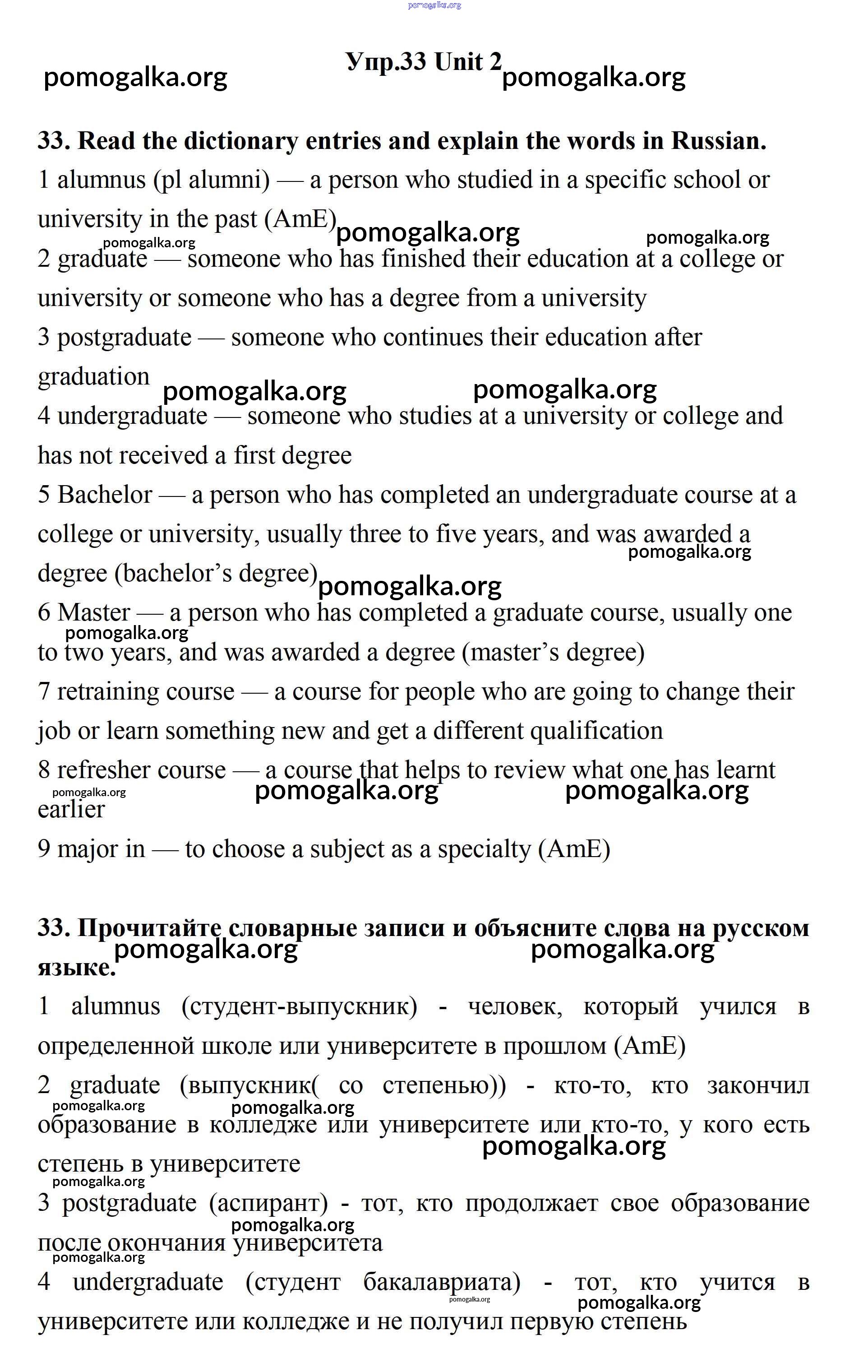 pomogalka.org

pomogalka.org Упр.33 Unit 2 pomogalka.org

33. Read the dictionary entries and explain the words in Russian.
1 alumnus (pl alumni) — a person who studied in a specific school or university in the past (AmE) pomogalka.org pomogalka.org pomogalka.org
2 graduate — someone who has finished their education at a college or university or someone who has a degree from a university
3 postgraduate — someone who continues their education after graduation pomogalka.org pomogalka.org
4 undergraduate — someone who studies at a university or college and has not received a first degree
5 Bachelor — a person who has completed an undergraduate course at a college or university, usually three to five years, and was awarded a degree (bachelor's degree) pomogalka.org pomogalka.org
6 Master — a person who has completed a graduate course, usually one to two years, and was awarded a degree (master's degree) pomogalka.org
7 retraining course — a course for people who are going to change their job or learn something new and get a different qualification
8 refresher course — a course that helps to review what one has learnt earlier pomogalka.org pomogalka.org pomogalka.org
9 major in — to choose a subject as a specialty (AmE)

33. Прочитайте словарные записи и объясните слова на русском языке. pomogalka.org pomogalka.org
1 alumnus (студент-выпускник) - человек, который учился в определенной школе или университете в прошлом (AmE)
2 graduate (выпускник( со степенью)) - кто-то, кто закончил образование в колледже или университете или кто-то, у кого есть степень в университете pomogalka.org pomogalka.org pomogalka.org pomogalka.org
3 postgraduate (аспирант) - тот, кто продолжает свое образование после окончания университета pomogalka.org pomogalka.org
4 undergraduate (студент бакалавриата) - тот, кто учится в университете или колледже и не получил первую степень pomogalka.org pomogalka.org